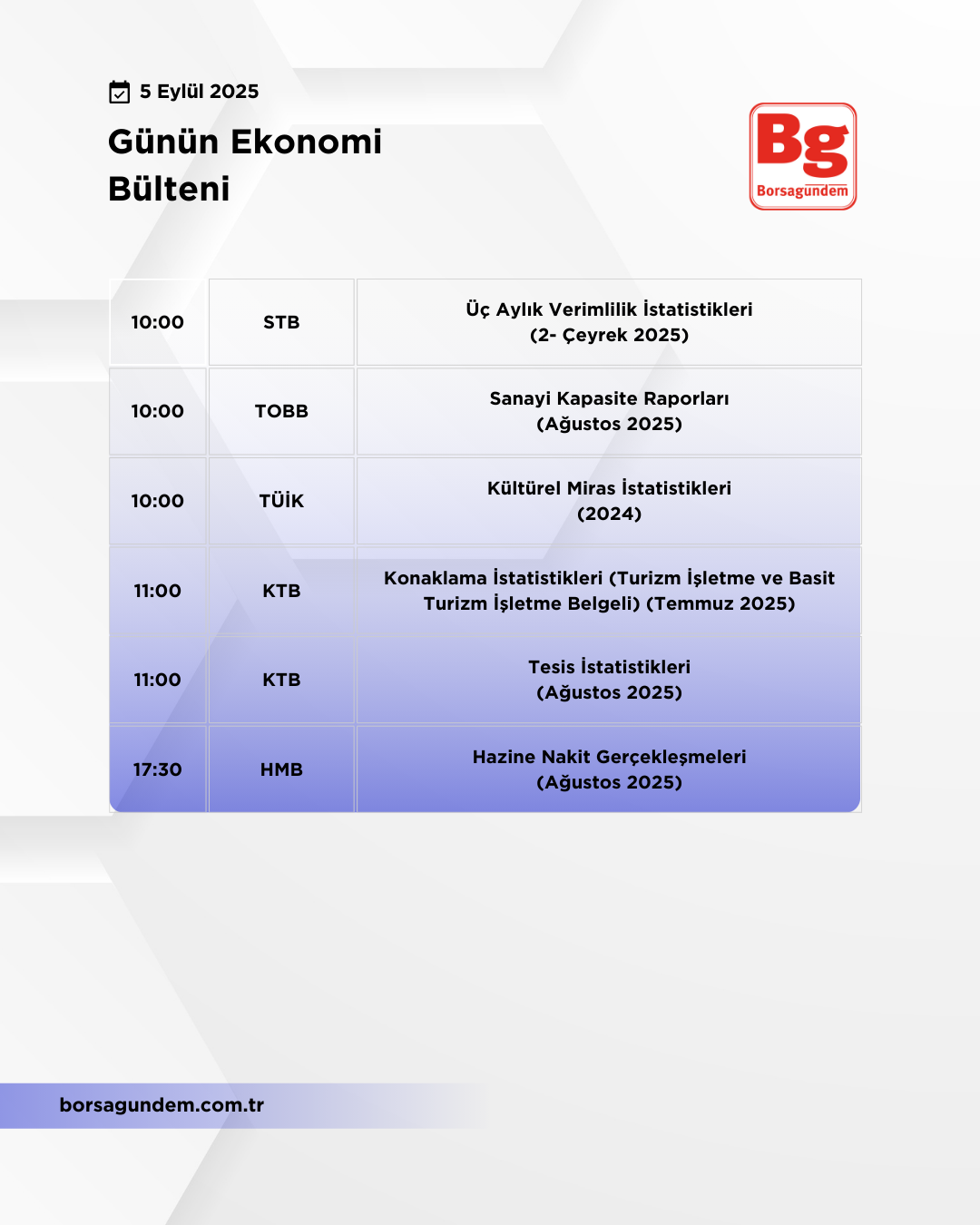 5 Eylül 2025

Günün Ekonomi Bülteni

Bg
Borsagündem

| 10:00 | STB | Üç Aylık Verimlilik İstatistikleri (2- Çeyrek 2025) |
|---|---|---|
| 10:00 | TOBB | Sanayi Kapasite Raporları (Ağustos 2025) |
| 10:00 | TÜİK | Kültürel Miras İstatistikleri (2024) |
| 11:00 | KTB | Konaklama İstatistikleri (Turizm İşletme ve Basit Turizm İşletme Belgeli) (Temmuz 2025) |
| 11:00 | KTB | Tesis İstatistikleri (Ağustos 2025) |
| 17:30 | HMB | Hazine Nakit Gerçekleşmeleri (Ağustos 2025) |

borsagundem.com.tr